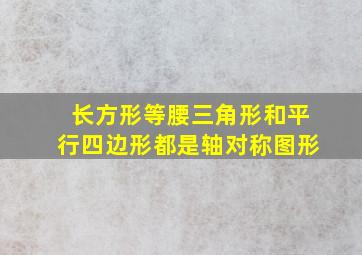 长方形等腰三角形和平行四边形都是轴对称图形